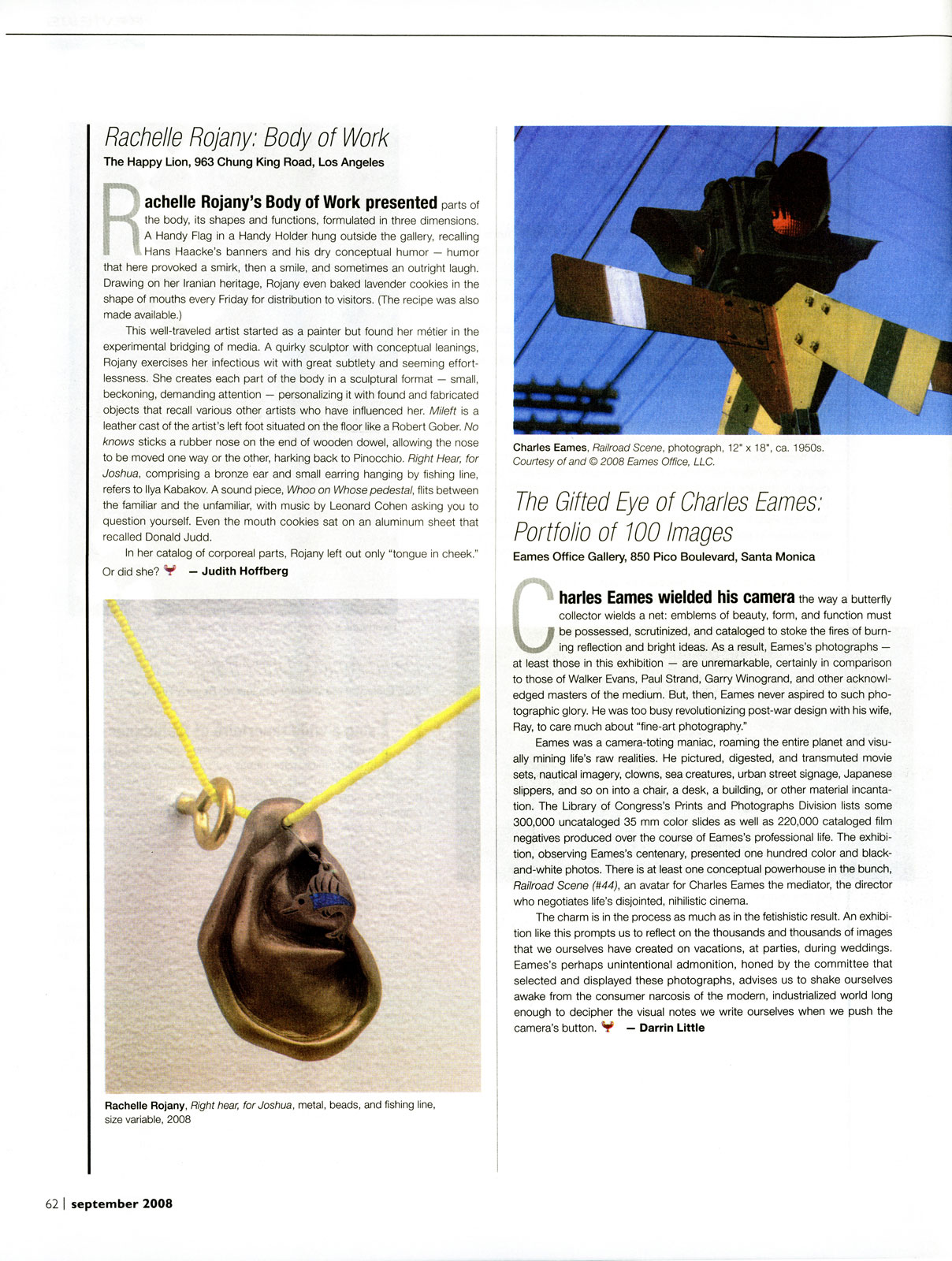 Rachelle Rojany: Body of Work
The Happy Lion, 963 Chung King Road, Los Angeles

Rachelle Rojany's Body of Work presented parts of the body, its shapes and functions, formulated in three dimensions. A Handy Flag in a Handy Holder hung outside the gallery, recalling Hans Haacke's banners and his dry conceptual humor — humor that here provoked a smirk, then a smile, and sometimes an outright laugh. Drawing on her Iranian heritage, Rojany even baked lavender cookies in the shape of mouths every Friday for distribution to visitors. (The recipe was also made available.)

This well-traveled artist started as a painter but found her métier in the experimental bridging of media. A quirky sculptor with conceptual leanings, Rojany exercises her infectious wit with great subtlety and seeming effortlessness. She creates each part of the body in a sculptural format — small, beckoning, demanding attention — personalizing it with found and fabricated objects that recall various other artists who have influenced her. Mileft is a leather cast of the artist's left foot situated on the floor like a Robert Gober. No knows sticks a rubber nose on the end of wooden dowel, allowing the nose to be moved one way or the other, harking back to Pinocchio. Right Hear, for Joshua, comprising a bronze ear and small earring hanging by fishing line, refers to Ilya Kabakov. A sound piece, Whoo on Whose pedestal, flits between the familiar and the unfamiliar, with music by Leonard Cohen asking you to question yourself. Even the mouth cookies sat on an aluminum sheet that recalled Donald Judd.

In her catalog of corporeal parts, Rojany left out only "tongue in cheek." Or did she? — Judith Hoffberg

Rachelle Rojany, Right hear, for Joshua, metal, beads, and fishing line, size variable, 2008

Charles Eames, Railroad Scene, photograph, 12" x 18", ca. 1950s. Courtesy of and © 2008 Eames Office, LLC.

The Gifted Eye of Charles Eames: Portfolio of 100 Images
Eames Office Gallery, 850 Pico Boulevard, Santa Monica

Charles Eames wielded his camera the way a butterfly collector wields a net: emblems of beauty, form, and function must be possessed, scrutinized, and cataloged to stoke the fires of burning reflection and bright ideas. As a result, Eames's photographs — at least those in this exhibition — are unremarkable, certainly in comparison to those of Walker Evans, Paul Strand, Garry Winogrand, and other acknowledged masters of the medium. But, then, Eames never aspired to such photographic glory. He was too busy revolutionizing post-war design with his wife, Ray, to care much about "fine-art photography."

Eames was a camera-toting maniac, roaming the entire planet and visually mining life's raw realities. He pictured, digested, and transmuted movie sets, nautical imagery, clowns, sea creatures, urban street signage, Japanese slippers, and so on into a chair, a desk, a building, or other material incantation. The Library of Congress's Prints and Photographs Division lists some 300,000 uncataloged 35 mm color slides as well as 220,000 cataloged film negatives produced over the course of Eames's professional life. The exhibition, observing Eames's centenary, presented one hundred color and black-and-white photos. There is at least one conceptual powerhouse in the bunch, Railroad Scene (#44), an avatar for Charles Eames the mediator, the director who negotiates life's disjointed, nihilistic cinema.

The charm is in the process as much as in the fetishistic result. An exhibition like this prompts us to reflect on the thousands and thousands of images that we ourselves have created on vacations, at parties, during weddings. Eames's perhaps unintentional admonition, honed by the committee that selected and displayed these photographs, advises us to shake ourselves awake from the consumer narcosis of the modern, industrialized world long enough to decipher the visual notes we write ourselves when we push the camera's button. — Darrin Little

62 | september 2008